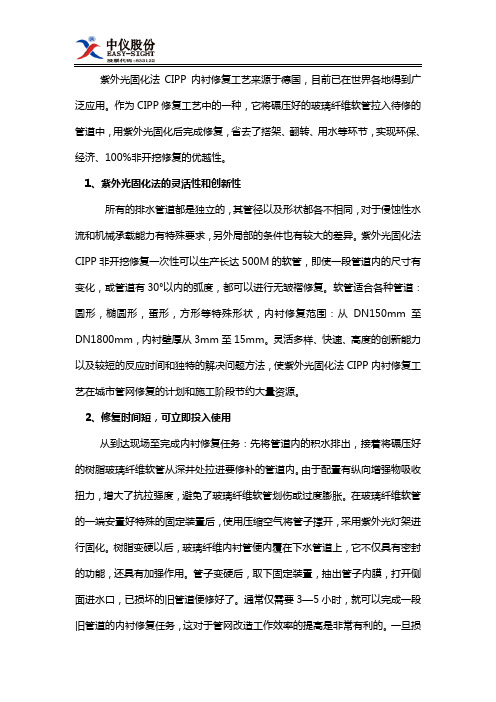 中仪股份
EASY-SIGHT
股票代码：833132

紫外光固化法 CIPP 内衬修复工艺来源于德国，目前已在世界各地得到广泛应用。作为 CIPP 修复工艺中的一种，它将碾压好的玻璃纤维软管拉入待修的管道中，用紫外光固化后完成修复，省去了搭架、翻转、用水等环节，实现环保、经济、100%非开挖修复的优越性。

1、紫外光固化法的灵活性和创新性

所有的排水管道都是独立的，其管径以及形状都各不相同，对于侵蚀性水流和机械承载能力有特殊要求，另外局部的条件也有较大的差异。紫外光固化法 CIPP 非开挖修复一次性可以生产长达 500M 的软管，即使一段管道内的尺寸有变化，或管道有 30°以内的弧度，都可以进行无皱褶修复。软管适合各种管道：圆形，椭圆形，蛋形，方形等特殊形状，内衬修复范围：从 DN150mm 至 DN1800mm，内衬壁厚从 3mm 至 15mm。灵活多样、快速、高度的创新能力以及较短的反应时间和独特的解决问题方法，使紫外光固化法 CIPP 内衬修复工艺在城市管网修复的计划和施工阶段节约大量资源。

2、修复时间短，可立即投入使用

从到达现场至完成内衬修复任务：先将管道内的积水排出，接着将碾压好的树脂玻璃纤维软管从深井处拉进要修补的管道内。由于配置有纵向增强物吸收扭力，增大了抗拉强度，避免了玻璃纤维软管划伤或过度膨胀。在玻璃纤维软管的一端安置好特殊的固定装置后，使用压缩空气将管子撑开，采用紫外光灯架进行固化。树脂变硬以后，玻璃纤维内衬管便内覆在下水管道上，它不仅具有密封的功能，还具有加强作用。管子变硬后，取下固定装置，抽出管子内膜，打开侧面进水口，已损坏的旧管道便修好了。通常仅需要 3—5 小时，就可以完成一段旧管道的内衬修复任务，这对于管网改造工作效率的提高是非常有利的。一旦损